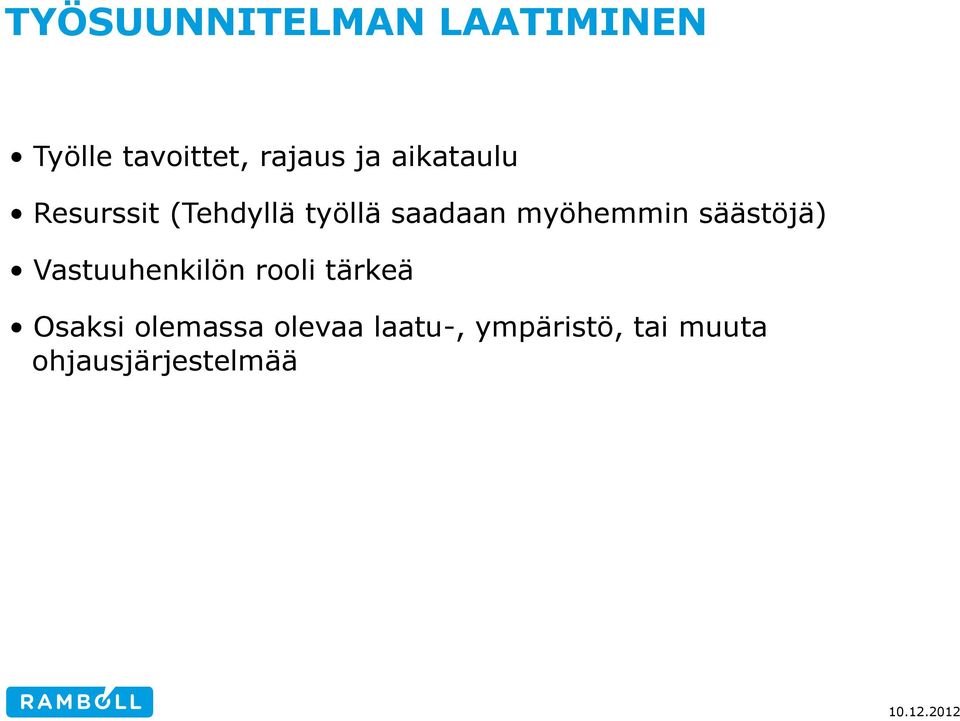 TYÖSUUNNITELMAN LAATIMINEN

• Työlle tavoittet, rajaus ja aikataulu

• Resurssit (Tehdyllä työllä saadaan myöhemmin säästöjä)

• Vastuuhenkilön rooli tärkeä

• Osaksi olemassa olevaa laatu-, ympäristö, tai muuta ohjausjärjestelmää

RAMBOLL

10.12.2012